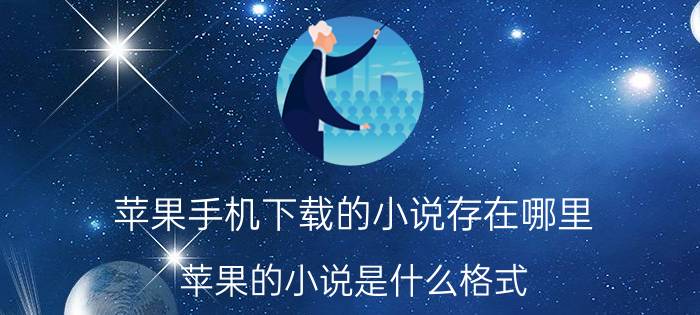 苹果手机下载的小说存在哪里

苹果的小说是什么格式